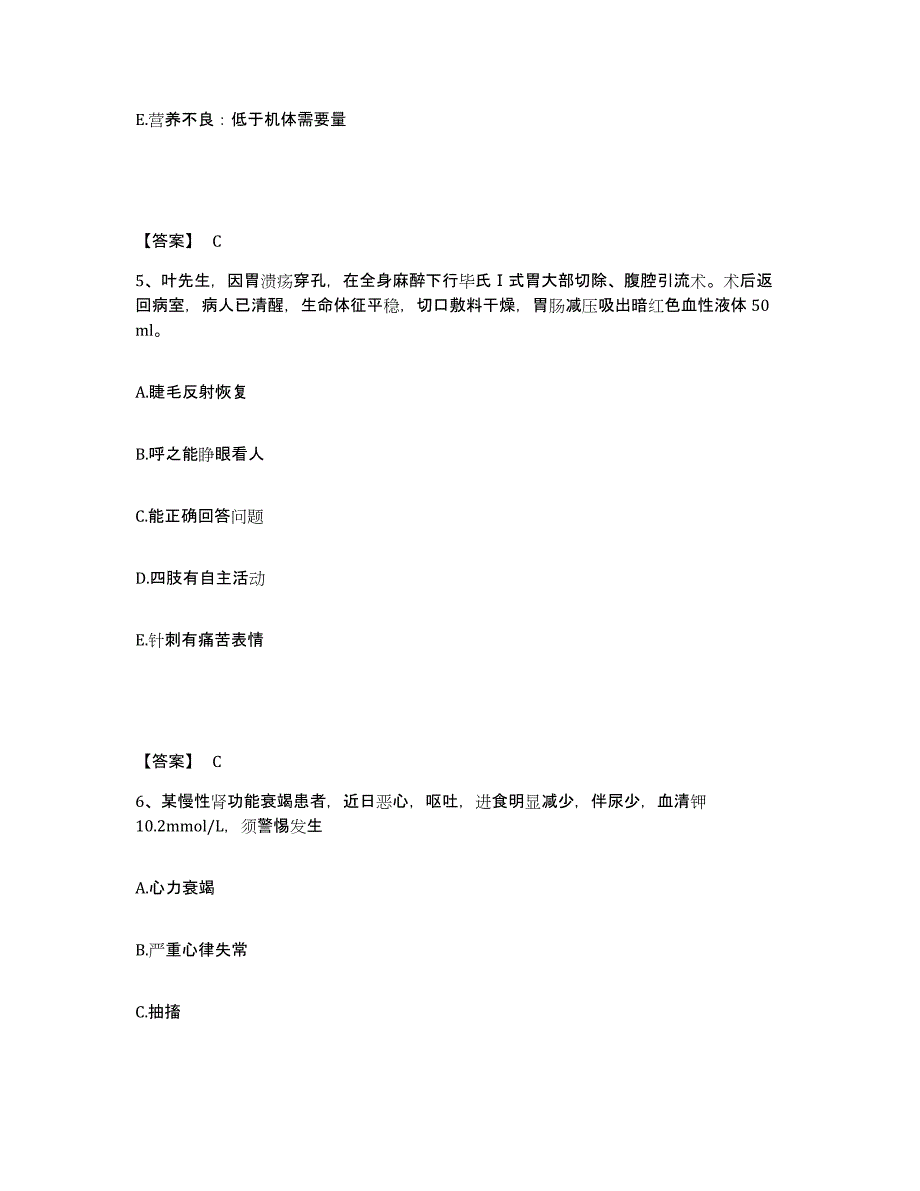 E.营养不良：低于机体需要量

【答案】 C

5、叶先生，因胃溃疡穿孔，在全身麻醉下行毕氏Ⅰ式胃大部切除、腹腔引流术。术后返回病室，病人已清醒，生命体征平稳，切口敷料干燥，胃肠减压吸出暗红色血性液体 50 ml。

A.睫毛反射恢复

B.呼之能睁眼看人

C.能正确回答问题

D.四肢有自主活动

E.针刺有痛苦表情

【答案】 C

6、某慢性肾功能衰竭患者，近日恶心，呕吐，进食明显减少，伴尿少，血清钾 10.2mmol/L，须警惕发生

A.心力衰竭

B.严重心律失常

C.抽搐